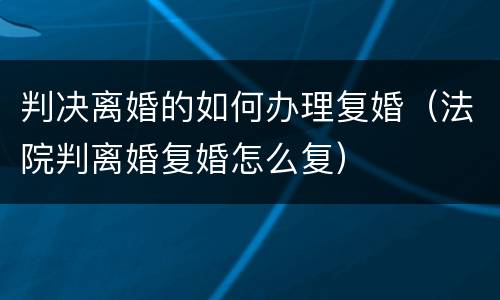 判决离婚的如何办理复婚（法院判离婚复婚怎么复）